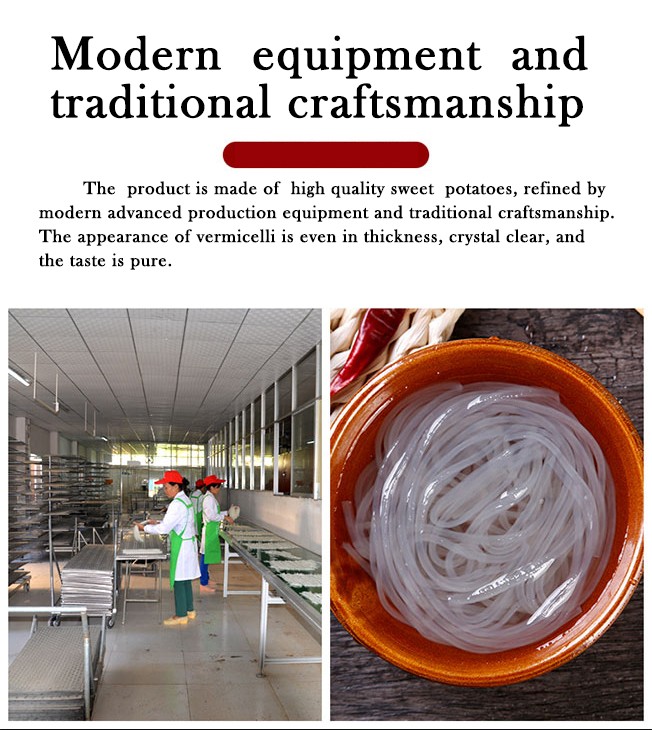 Modern equipment and traditional craftsmanship

The product is made of high quality sweet potatoes, refined by modern advanced production equipment and traditional craftsmanship. The appearance of vermicelli is even in thickness, crystal clear, and the taste is pure.